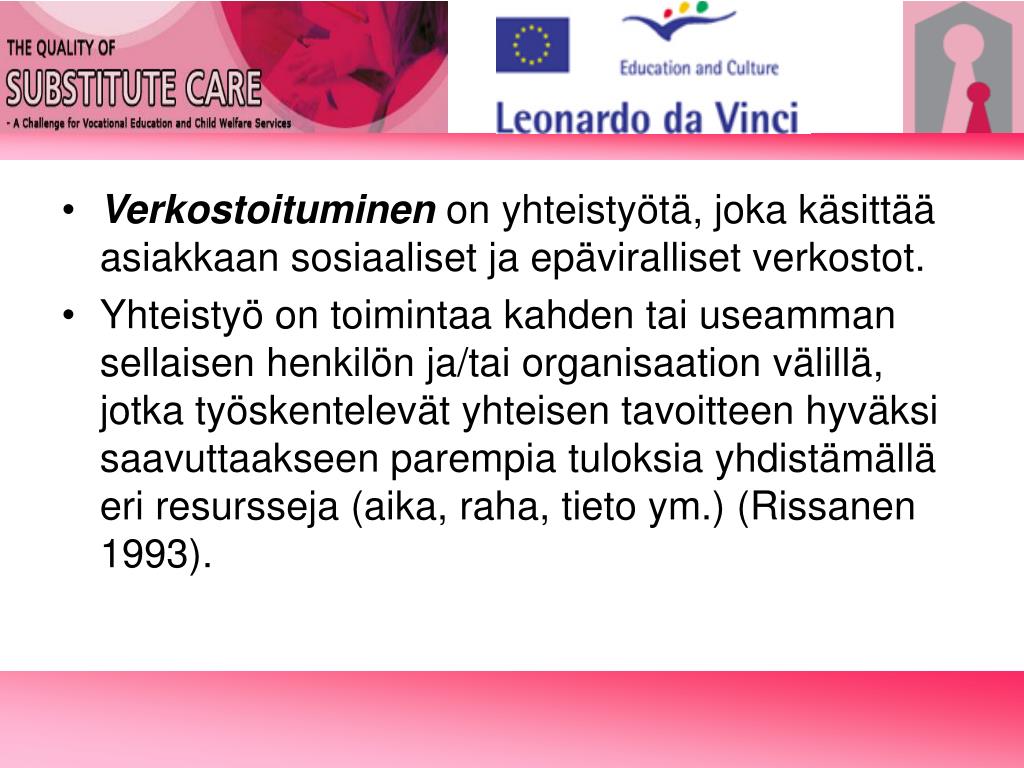 THE QUALITY OF
SUBSTITUTE CARE
- A Challenge for Vocational Education and Child Welfare Services

Education and Culture

Leonardo da Vinci

• Verkostoituminen on yhteistyötä, joka käsittää asiakkaan sosiaaliset ja epäviralliset verkostot.
• Yhteistyö on toimintaa kahden tai useamman sellaisen henkilön ja/tai organisaation välillä, jotka työskentelevät yhteisen tavoitteen hyväksi saavuttaakseen parempia tuloksia yhdistämällä eri resursseja (aika, raha, tieto ym.) (Rissanen 1993).